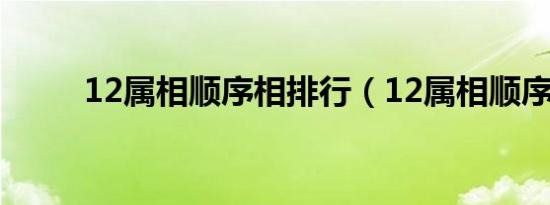 12属相顺序相排行（12属相顺序